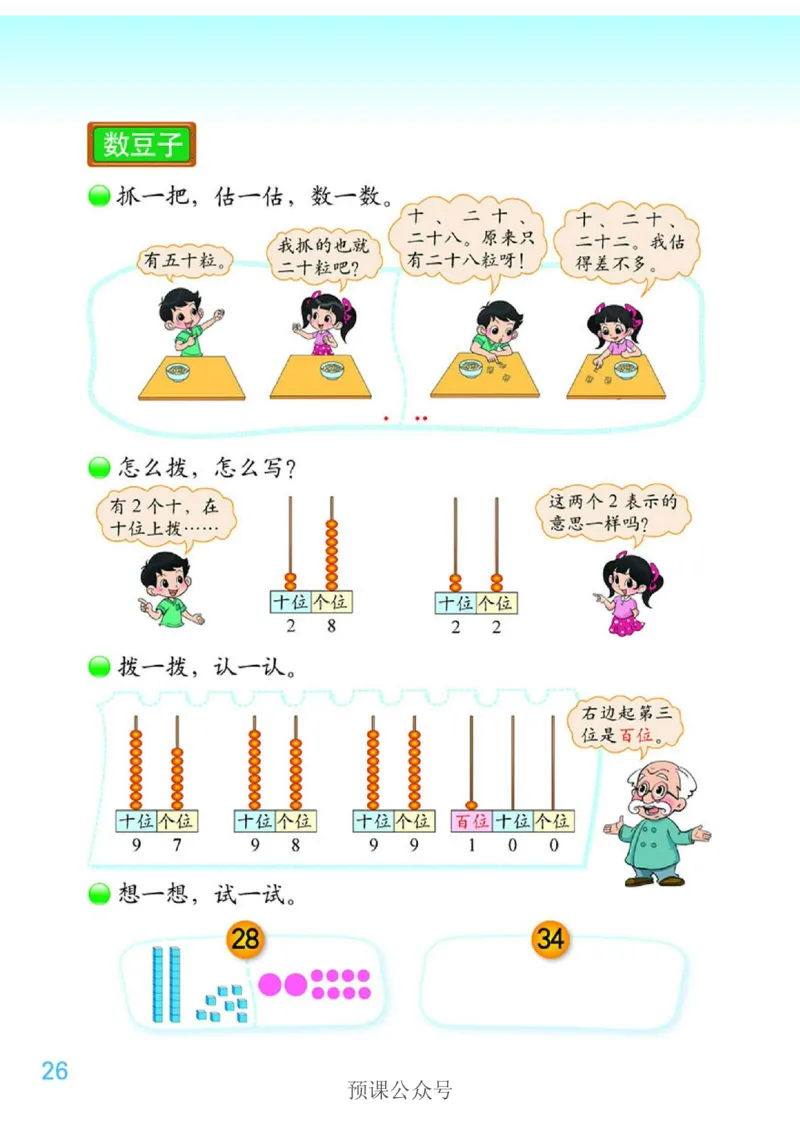 数豆子

抓一把，估一估，数一数。

有五十粒。

我抓的也就二十粒吧？

十、二十、二十八。原来只有二十八粒呀！

十、二十、二十二。我估得差不多。

怎么拨，怎么写？

有2个十，在十位上拨……

| 十位 | 个位 |
|---|---|
| 2 | 8 |

| 十位 | 个位 |
|---|---|
| 2 | 2 |

这两个2表示的意思一样吗？

拨一拨，认一认。

| 十位 | 个位 |
|---|---|
| 9 | 7 |

| 十位 | 个位 |
|---|---|
| 9 | 8 |

| 十位 | 个位 |
|---|---|
| 9 | 9 |

| 百位 | 十位 | 个位 |
|---|---|---|
| 1 | 0 | 0 |

右边起第三位是百位。

想一想，试一试。

28

34

26

预课公众号